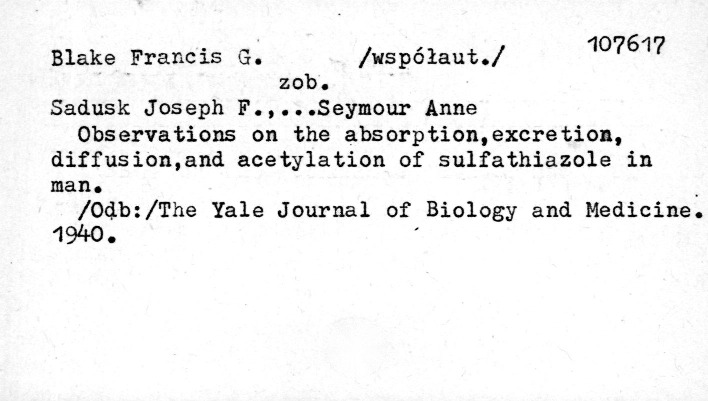 Blake Francis G. /współaut./ 107617
zob.
Sadusk Joseph F.,...Seymour Anne
Observations on the absorption,excretion, diffusion,and acetylation of sulfathiazole in man.
/Odb:/The Yale Journal of Biology and Medicine. 1940.